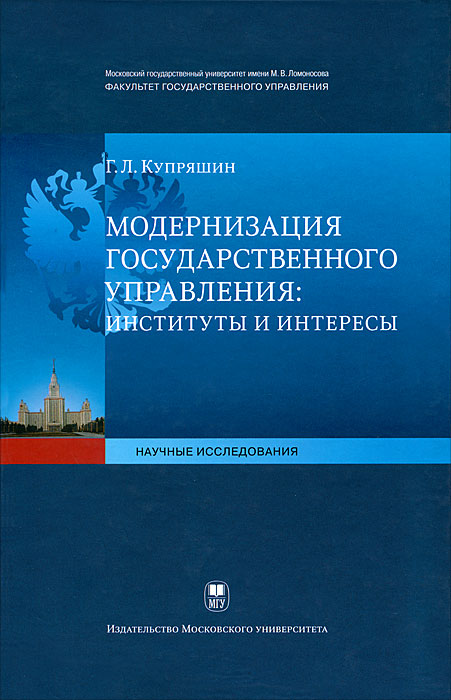 Московский государственный университет имени М. В. Ломоносова
ФАКУЛЬТЕТ ГОСУДАРСТВЕННОГО УПРАВЛЕНИЯ

Г. Л. Купряшин

МОДЕРНИЗАЦИЯ ГОСУДАРСТВЕННОГО УПРАВЛЕНИЯ: ИНСТИТУТЫ И ИНТЕРЕСЫ

НАУЧНЫЕ ИССЛЕДОВАНИЯ

МГУ

Издательство Московского университета